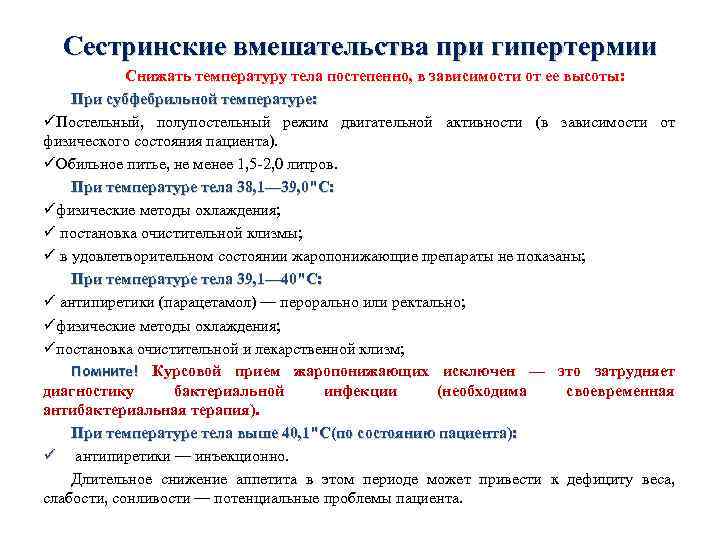 Сестринские вмешательства при гипертермии

Снижать температуру тела постепенно, в зависимости от ее высоты:

При субфебрильной температуре:

✓Постельный, полупостельный режим двигательной активности (в зависимости от физического состояния пациента).

✓Обильное питье, не менее 1,5-2,0 литров.

При температуре тела 38,1—39,0"С:

✓физические методы охлаждения;

✓ постановка очистительной клизмы;

✓ в удовлетворительном состоянии жаропонижающие препараты не показаны;

При температуре тела 39,1—40"С:

✓ антипиретики (парацетамол) — перорально или ректально;

✓физические методы охлаждения;

✓постановка очистительной и лекарственной клизм;

Помните! Курсовой прием жаропонижающих исключен — это затрудняет диагностику бактериальной инфекции (необходима своевременная антибактериальная терапия).

При температуре тела выше 40,1"С(по состоянию пациента):

✓ антипиретики — инъекционно.

Длительное снижение аппетита в этом периоде может привести к дефициту веса, слабости, сонливости — потенциальные проблемы пациента.